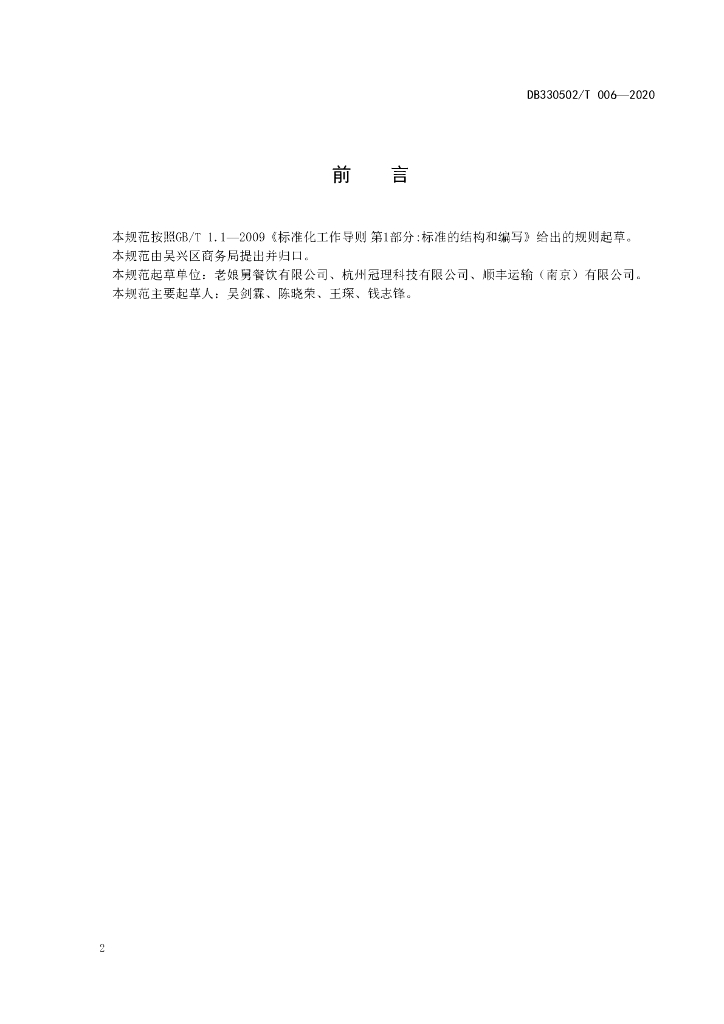 DB330502/T 006—2020

前　　言

本规范按照GB/T 1.1—2009《标准化工作导则 第1部分:标准的结构和编写》给出的规则起草。

本规范由吴兴区商务局提出并归口。

本规范起草单位：老娘舅餐饮有限公司、杭州冠理科技有限公司、顺丰运输（南京）有限公司。

本规范主要起草人：吴剑霖、陈晓荣、王琛、钱志锋。

2